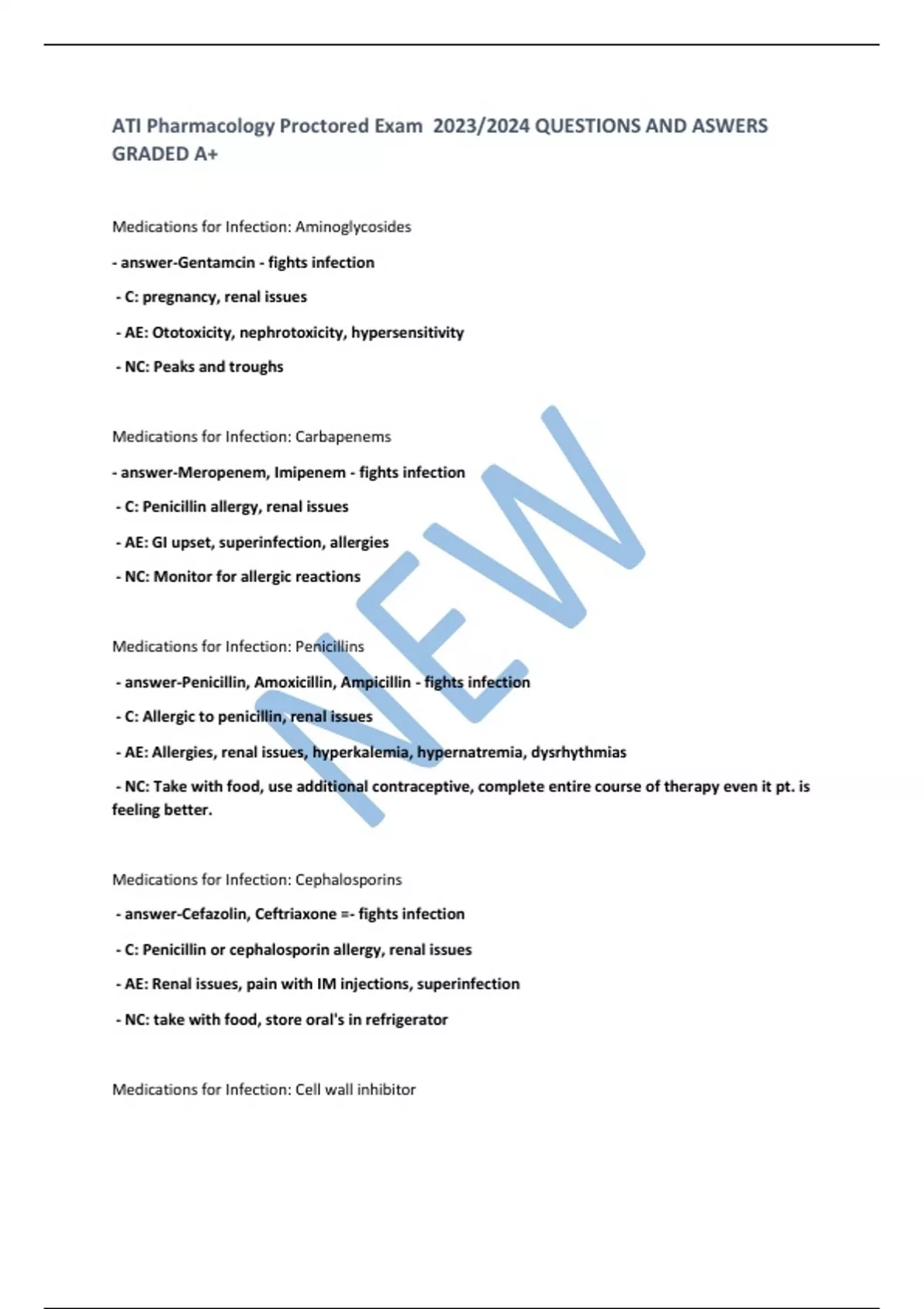 ATI Pharmacology Proctored Exam 2023/2024 QUESTIONS AND ASWERS GRADED A+

Medications for Infection: Aminoglycosides

- answer-Gentamcin - fights infection

- C: pregnancy, renal issues

- AE: Ototoxicity, nephrotoxicity, hypersensitivity

- NC: Peaks and troughs

Medications for Infection: Carbapenems

- answer-Meropenem, Imipenem - fights infection

- C: Penicillin allergy, renal issues

- AE: GI upset, superinfection, allergies

- NC: Monitor for allergic reactions

Medications for Infection: Penicillins

- answer-Penicillin, Amoxicillin, Ampicillin - fights infection

- C: Allergic to penicillin, renal issues

- AE: Allergies, renal issues, hyperkalemia, hypernatremia, dysrhythmias

- NC: Take with food, use additional contraceptive, complete entire course of therapy even it pt. is feeling better.

Medications for Infection: Cephalosporins

- answer-Cefazolin, Ceftriaxone =- fights infection

- C: Penicillin or cephalosporin allergy, renal issues

- AE: Renal issues, pain with IM injections, superinfection

- NC: take with food, store oral's in refrigerator

Medications for Infection: Cell wall inhibitor

NEW